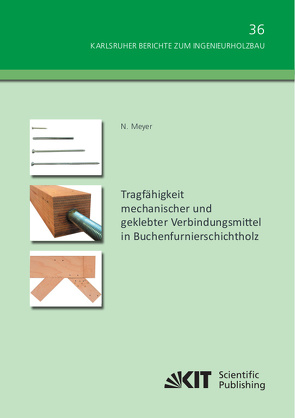 36

KARLSRUHER BERICHTE ZUM INGENIEURHOLZBAU

N. Meyer

Tragfähigkeit mechanischer und geklebter Verbindungsmittel in Buchenfurnierschichtholz

KIT Scientific Publishing